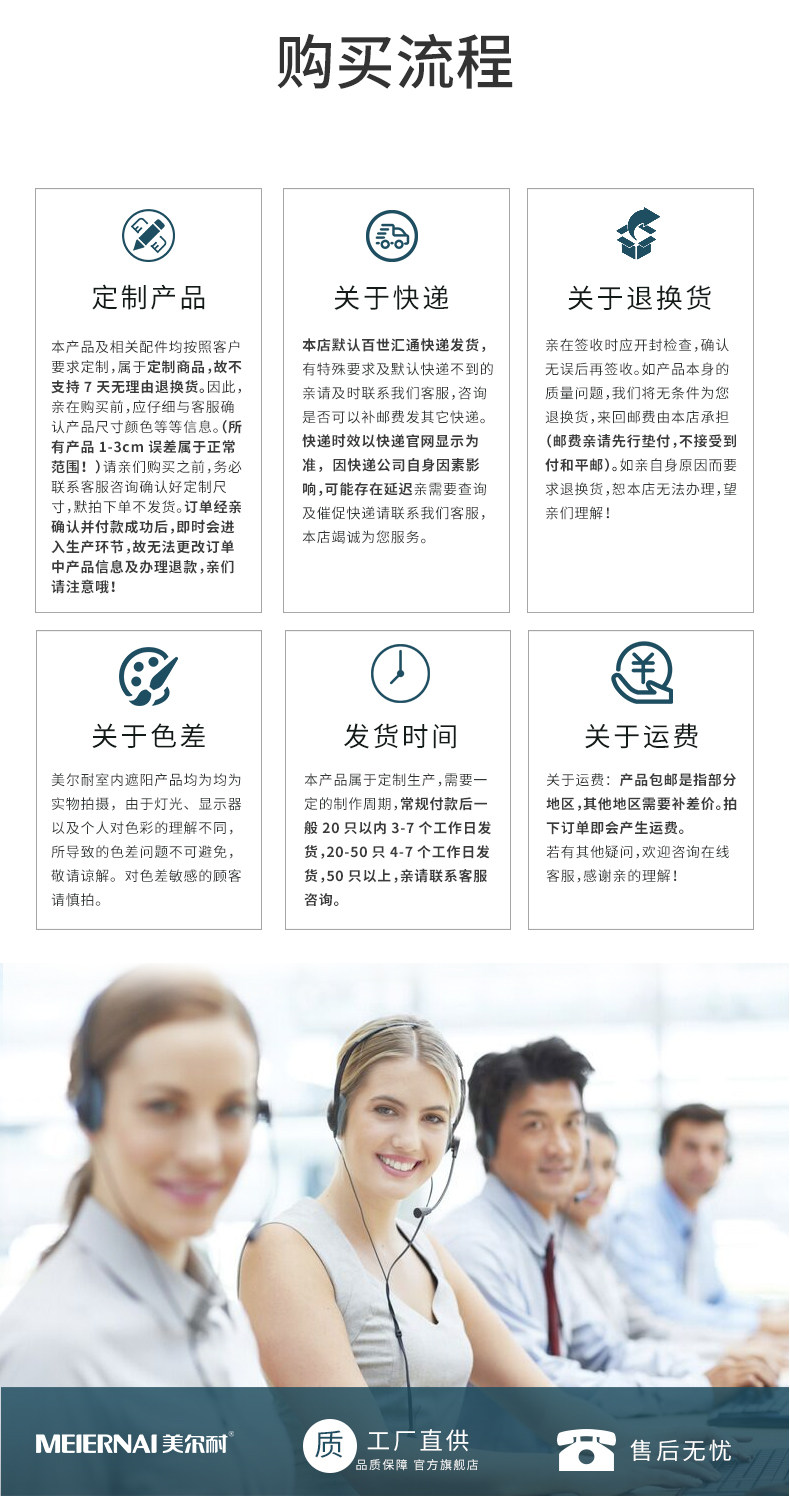 购买流程

定制产品

本产品及相关配件均按照客户要求定制，属于定制商品，故不支持7天无理由退换货。因此，亲在购买前，应仔细与客服确认产品尺寸颜色等等信息。(所有产品1-3cm误差属于正常范围！)请亲们购买之前，务必联系客服咨询确认好定制尺寸，默拍下单不发货。订单经亲确认并付款成功后，即时会进入生产环节，故无法更改订单中产品信息及办理退款，亲们请注意哦！

关于快递

本店默认百世汇通快递发货，有特殊要求及默认快递不到的亲请及时联系我们客服，咨询是否可以补邮费发其它快递。快递时效以快递官网显示为准，因快递公司自身因素影响，可能存在延迟亲需要查询及催促快递请联系我们客服，本店竭诚为您服务。

关于退换货

亲在签收时应开封检查，确认无误后再签收。如产品本身的质量问题，我们将无条件为您退换货，来回邮费由本店承担(邮费亲请先行垫付，不接受到付和平邮)。如亲自身原因而要求退换货，恕本店无法办理，望亲们理解！

关于色差

美尔耐室内遮阳产品均为均为实物拍摄，由于灯光、显示器以及个人对色彩的理解不同，所导致的色差问题不可避免，敬请谅解。对色差敏感的顾客请慎拍。

发货时间

本产品属于定制生产，需要一定的制作周期，常规付款后一般20只以内3-7个工作日发货，20-50只4-7个工作日发货，50只以上，亲请联系客服咨询。

关于运费

关于运费：产品包邮是指部分地区，其他地区需要补差价。拍下订单即会产生运费。
若有其他疑问，欢迎咨询在线客服，感谢亲的理解！

MEIERNAI美尔耐®

质 工厂直供
品质保障 官方旗舰店

售后无忧